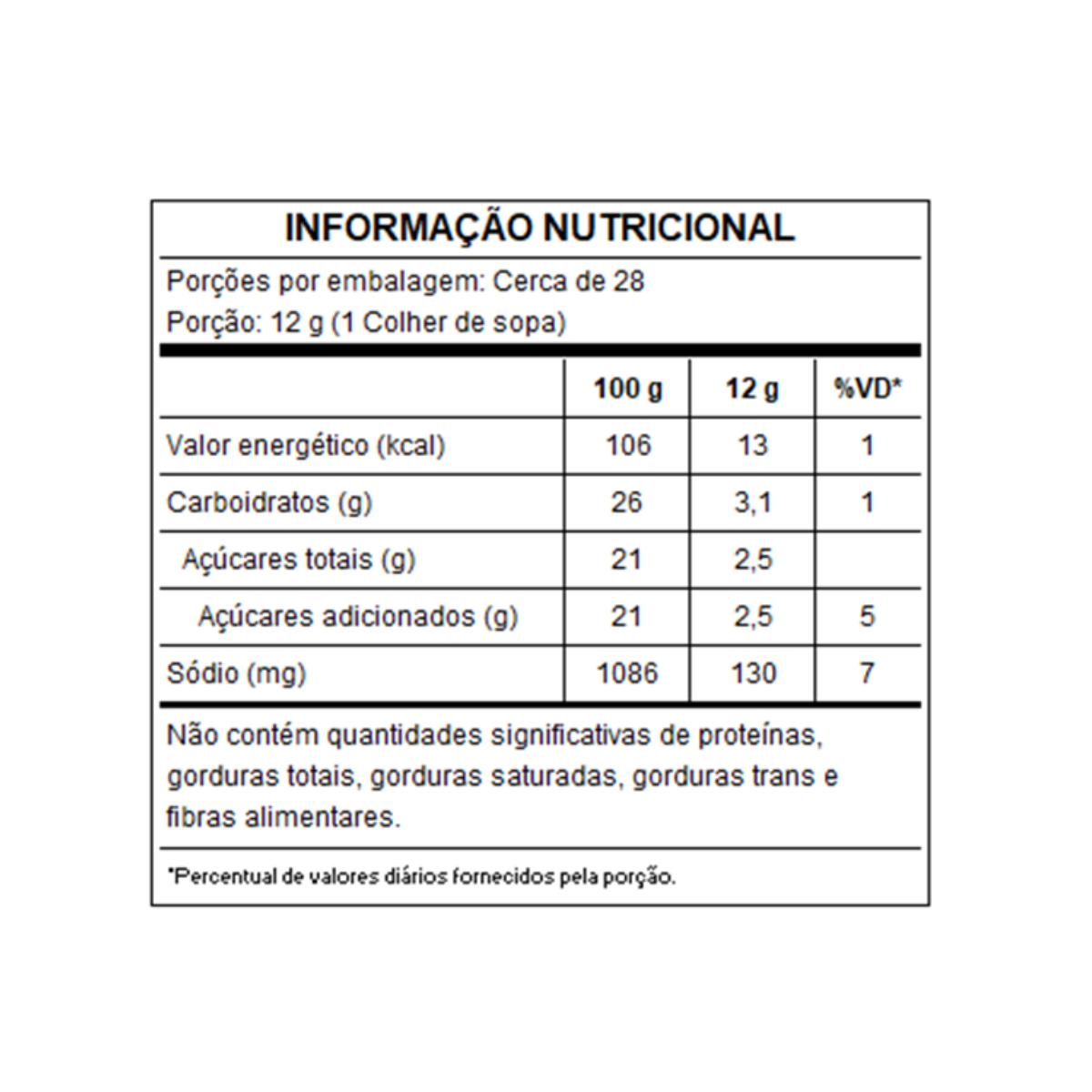 INFORMAÇÃO NUTRICIONAL

Porções por embalagem: Cerca de 28
Porção: 12 g (1 Colher de sopa)

| | 100 g | 12 g | %VD* |
|---|---|---|---|
| Valor energético (kcal) | 106 | 13 | 1 |
| Carboidratos (g) | 26 | 3,1 | 1 |
| Açúcares totais (g) | 21 | 2,5 | |
| Açúcares adicionados (g) | 21 | 2,5 | 5 |
| Sódio (mg) | 1086 | 130 | 7 |

Não contém quantidades significativas de proteínas, gorduras totais, gorduras saturadas, gorduras trans e fibras alimentares.

*Percentual de valores diários fornecidos pela porção.